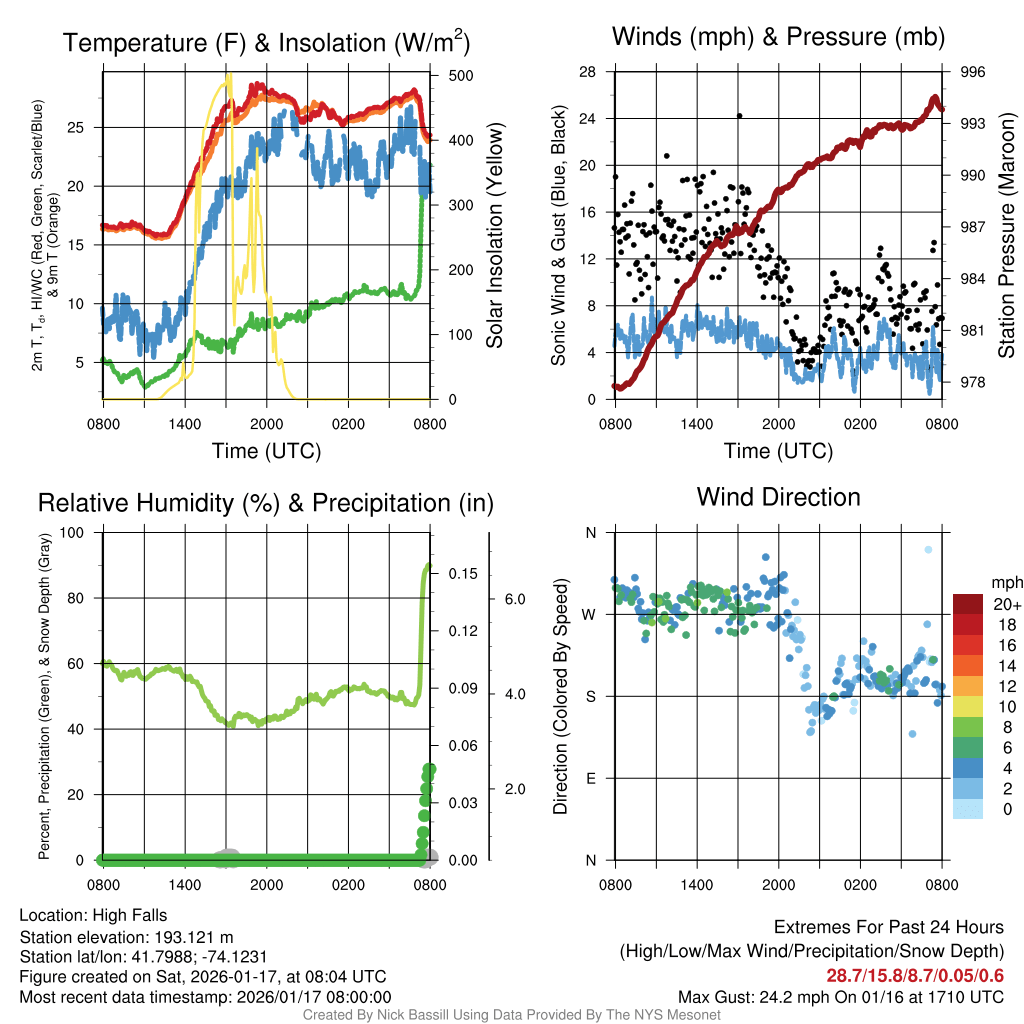 Temperature (F) & Insolation (W/m$^2$)

2m T, T$_d$, HI/WC (Red, Green, Scarlet/Blue) & 9m T (Orange)

25
20
15
10
5

500
400
300
200
100
0

Solar Insolation (Yellow)

0800 1400 2000 0200 0800
Time (UTC)

Winds (mph) & Pressure (mb)

Sonic Wind & Gust (Blue, Black)

28
24
20
16
12
8
4
0

996
993
990
987
984
981
978

Station Pressure (Maroon)

0800 1400 2000 0200 0800
Time (UTC)

Relative Humidity (%) & Precipitation (in)

Percent, Precipitation (Green), & Snow Depth (Gray)

100
80
60
40
20
0

0.15
0.12
0.09
0.06
0.03
0.00

6.0
4.0
2.0

0800 1400 2000 0200 0800

Wind Direction

Direction (Colored By Speed)

N
W
S
E
N

mph
20+
18
16
14
12
10
8
6
4
2
0

0800 1400 2000 0200 0800

Location: High Falls
Station elevation: 193.121 m
Station lat/lon: 41.7988; -74.1231
Figure created on Sat, 2026-01-17, at 08:04 UTC
Most recent data timestamp: 2026/01/17 08:00:00

Extremes For Past 24 Hours
(High/Low/Max Wind/Precipitation/Snow Depth)
28.7/15.8/8.7/0.05/0.6
Max Gust: 24.2 mph On 01/16 at 1710 UTC

Created By Nick Bassill Using Data Provided By The NYS Mesonet